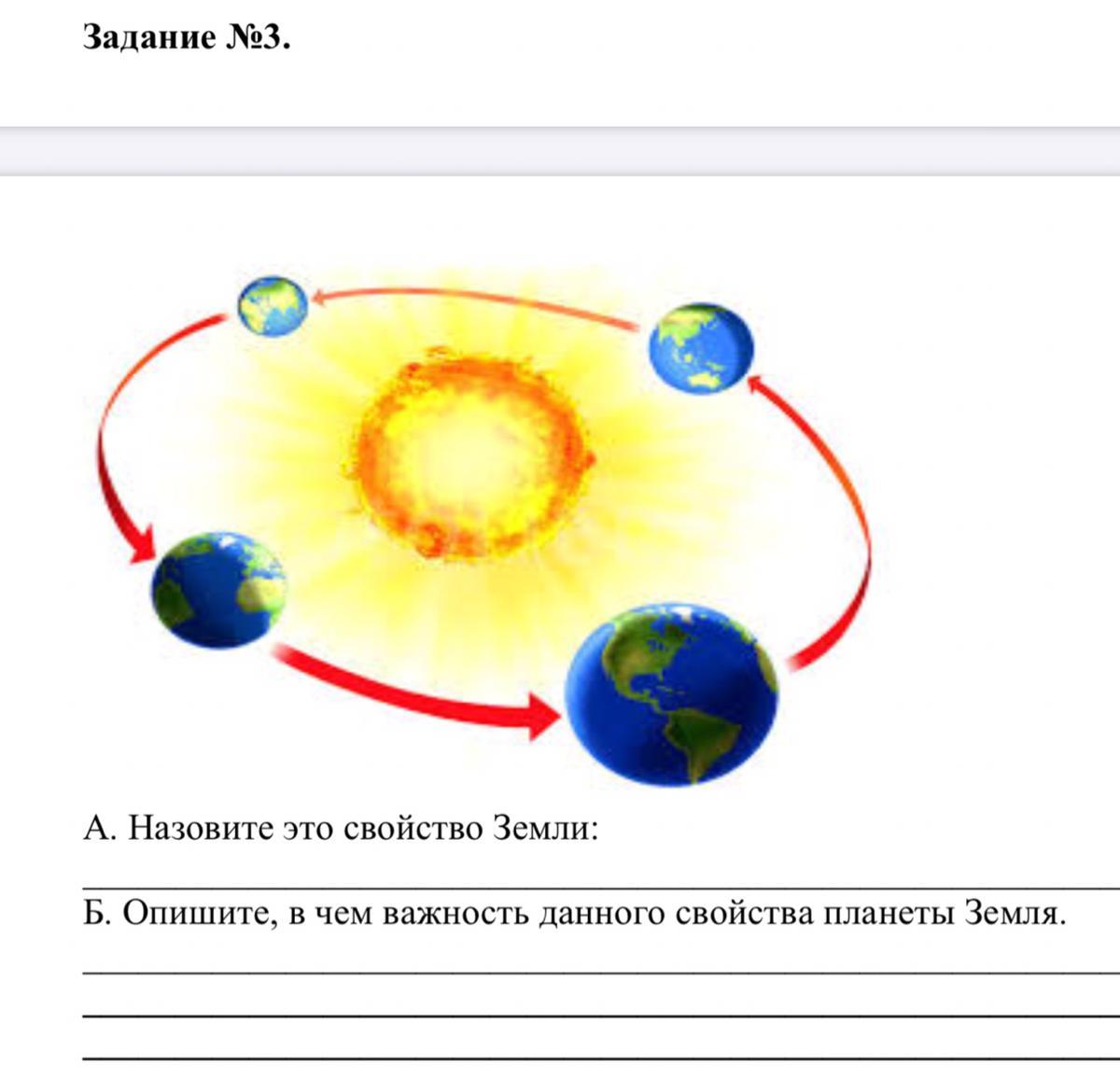 Задание №3.

А. Назовите это свойство Земли:

Б. Опишите, в чем важность данного свойства планеты Земля.